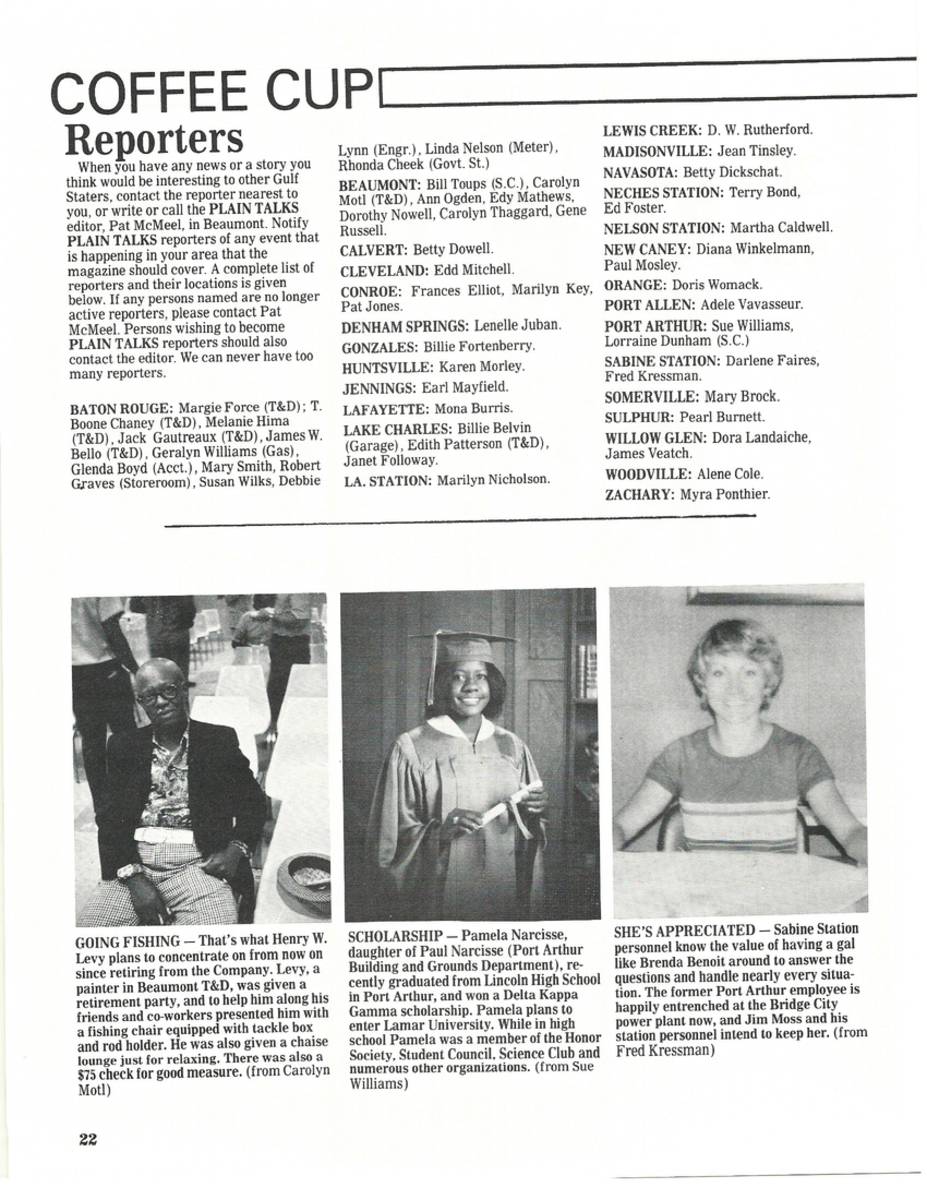 COFFEE CUP

Reporters

When you have any news or a story you think would be interesting to other Gulf Staters, contact the reporter nearest to you, or write or call the PLAIN TALKS editor, Pat McMeel, in Beaumont. Notify PLAIN TALKS reporters of any event that is happening in your area that the magazine should cover. A complete list of reporters and their locations is given below. If any persons named are no longer active reporters, please contact Pat McMeel. Persons wishing to become PLAIN TALKS reporters should also contact the editor. We can never have too many reporters.

BATON ROUGE: Margie Force (T&D); T. Boone Chaney (T&D), Melanie Hima (T&D), Jack Gautreaux (T&D), James W. Bello (T&D), Geralyn Williams (Gas), Glenda Boyd (Acct.), Mary Smith, Robert Graves (Storeroom), Susan Wilks, Debbie Lynn (Engr.), Linda Nelson (Meter), Rhonda Cheek (Govt. St.)

BEAUMONT: Bill Toups (S.C.), Carolyn Motl (T&D), Ann Ogden, Edy Mathews, Dorothy Nowell, Carolyn Thaggard, Gene Russell.

CALVERT: Betty Dowell.

CLEVELAND: Edd Mitchell.

CONROE: Frances Elliot, Marilyn Key, Pat Jones.

DENHAM SPRINGS: Lenelle Juban.

GONZALES: Billie Fortenberry.

HUNTSVILLE: Karen Morley.

JENNINGS: Earl Mayfield.

LAFAYETTE: Mona Burris.

LAKE CHARLES: Billie Belvin (Garage), Edith Patterson (T&D), Janet Followay.

LA. STATION: Marilyn Nicholson.

LEWIS CREEK: D. W. Rutherford.

MADISONVILLE: Jean Tinsley.

NAVASOTA: Betty Dickschat.

NECHES STATION: Terry Bond, Ed Foster.

NELSON STATION: Martha Caldwell.

NEW CANEY: Diana Winkelmann, Paul Mosley.

ORANGE: Doris Womack.

PORT ALLEN: Adele Vavasseur.

PORT ARTHUR: Sue Williams, Lorraine Dunham (S.C.)

SABINE STATION: Darlene Faires, Fred Kressman.

SOMERVILLE: Mary Brock.

SULPHUR: Pearl Burnett.

WILLOW GLEN: Dora Landaiche, James Veatch.

WOODVILLE: Alene Cole.

ZACHARY: Myra Ponthier.

GOING FISHING — That's what Henry W. Levy plans to concentrate on from now on since retiring from the Company. Levy, a painter in Beaumont T&D, was given a retirement party, and to help him along his friends and co-workers presented him with a fishing chair equipped with tackle box and rod holder. He was also given a chaise lounge just for relaxing. There was also a $75 check for good measure. (from Carolyn Motl)

SCHOLARSHIP — Pamela Narcisse, daughter of Paul Narcisse (Port Arthur Building and Grounds Department), recently graduated from Lincoln High School in Port Arthur, and won a Delta Kappa Gamma scholarship. Pamela plans to enter Lamar University. While in high school Pamela was a member of the Honor Society, Student Council, Science Club and numerous other organizations. (from Sue Williams)

SHE'S APPRECIATED — Sabine Station personnel know the value of having a gal like Brenda Benoit around to answer the questions and handle nearly every situation. The former Port Arthur employee is happily entrenched at the Bridge City power plant now, and Jim Moss and his station personnel intend to keep her. (from Fred Kressman)

22